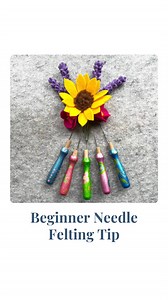 Beginner Needle Felting Tip